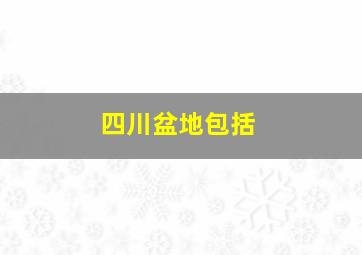 四川盆地包括